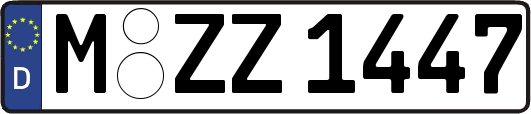 D
M ZZ 1447